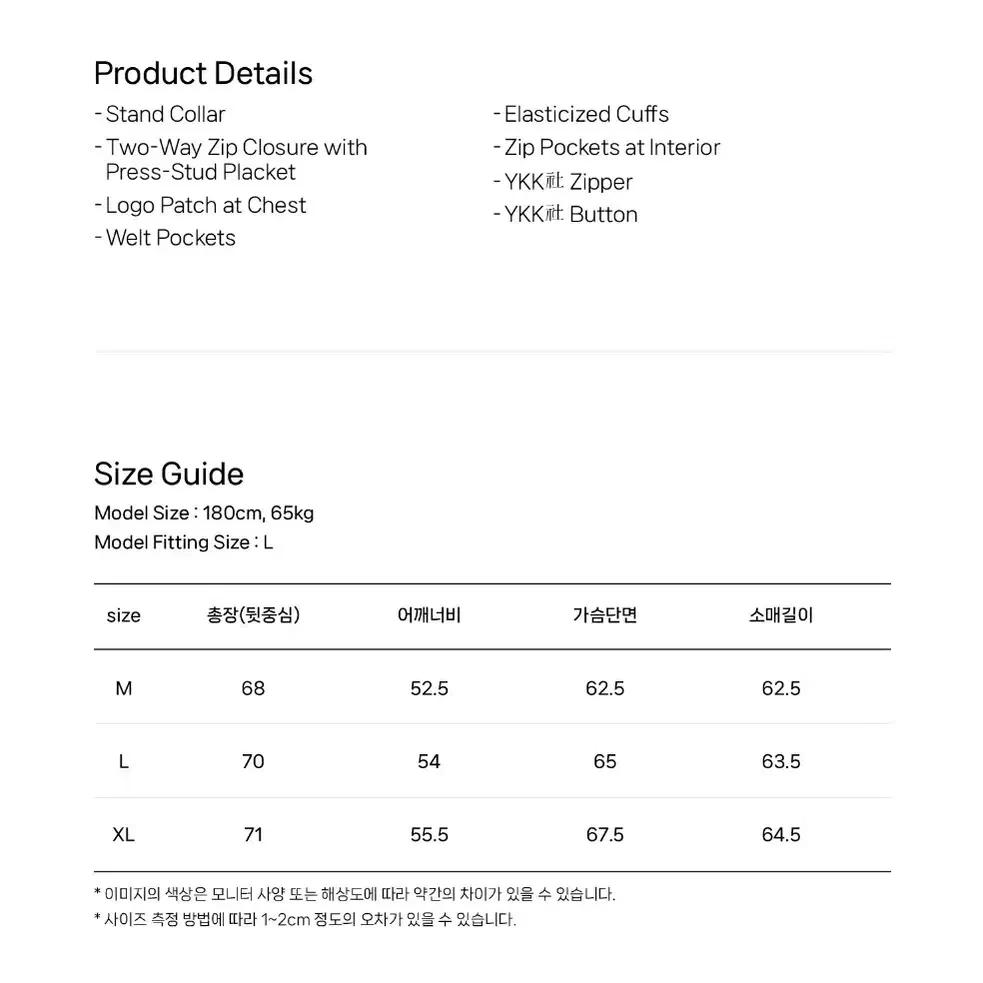 Product Details

- Stand Collar
- Two-Way Zip Closure with Press-Stud Placket
- Logo Patch at Chest
- Welt Pockets

- Elasticized Cuffs
- Zip Pockets at Interior
- YKK社 Zipper
- YKK社 Button

Size Guide

Model Size : 180cm, 65kg
Model Fitting Size : L

| size | 총장(뒷중심) | 어깨너비 | 가슴단면 | 소매길이 |
|---|---|---|---|---|
| M | 68 | 52.5 | 62.5 | 62.5 |
| L | 70 | 54 | 65 | 63.5 |
| XL | 71 | 55.5 | 67.5 | 64.5 |

* 이미지의 색상은 모니터 사양 또는 해상도에 따라 약간의 차이가 있을 수 있습니다.
* 사이즈 측정 방법에 따라 1~2cm 정도의 오차가 있을 수 있습니다.